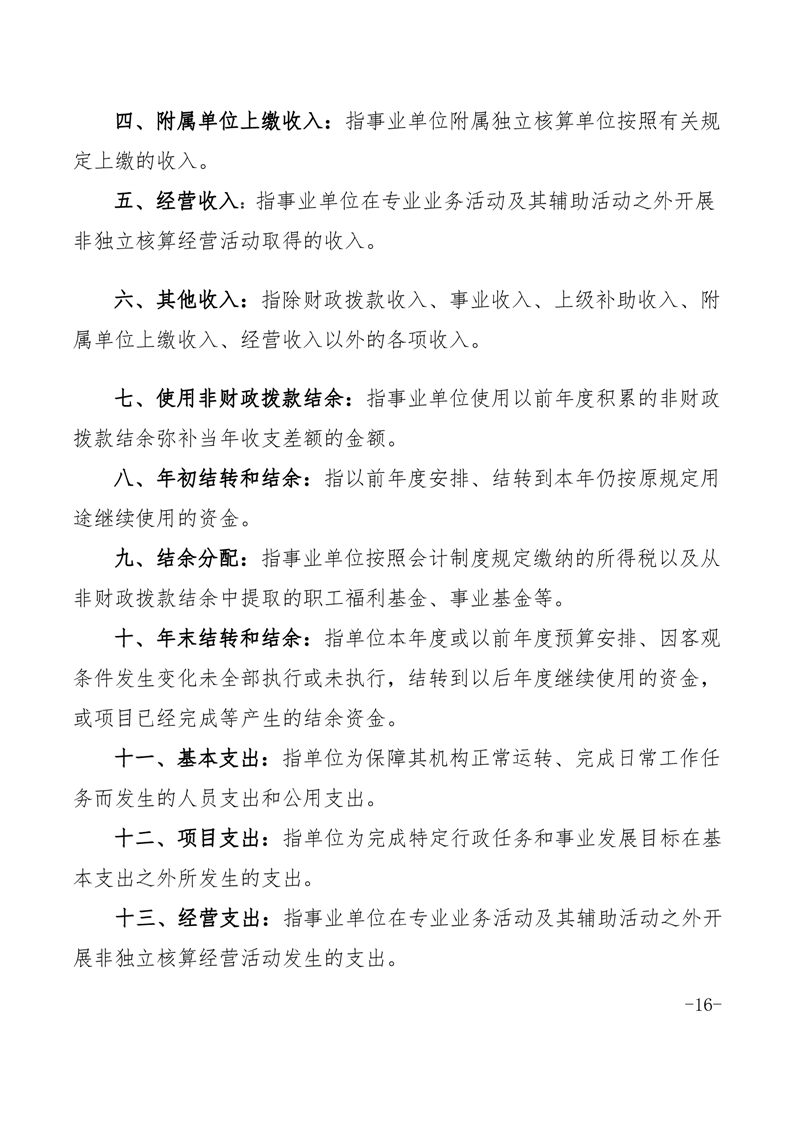 四、附属单位上缴收入：指事业单位附属独立核算单位按照有关规定上缴的收入。

五、经营收入：指事业单位在专业业务活动及其辅助活动之外开展非独立核算经营活动取得的收入。

六、其他收入：指除财政拨款收入、事业收入、上级补助收入、附属单位上缴收入、经营收入以外的各项收入。

七、使用非财政拨款结余：指事业单位使用以前年度积累的非财政拨款结余弥补当年收支差额的金额。

八、年初结转和结余：指以前年度安排、结转到本年仍按原规定用途继续使用的资金。

九、结余分配：指事业单位按照会计制度规定缴纳的所得税以及从非财政拨款结余中提取的职工福利基金、事业基金等。

十、年末结转和结余：指单位本年度或以前年度预算安排、因客观条件发生变化未全部执行或未执行，结转到以后年度继续使用的资金，或项目已经完成等产生的结余资金。

十一、基本支出：指单位为保障其机构正常运转、完成日常工作任务而发生的人员支出和公用支出。

十二、项目支出：指单位为完成特定行政任务和事业发展目标在基本支出之外所发生的支出。

十三、经营支出：指事业单位在专业业务活动及其辅助活动之外开展非独立核算经营活动发生的支出。

-16-